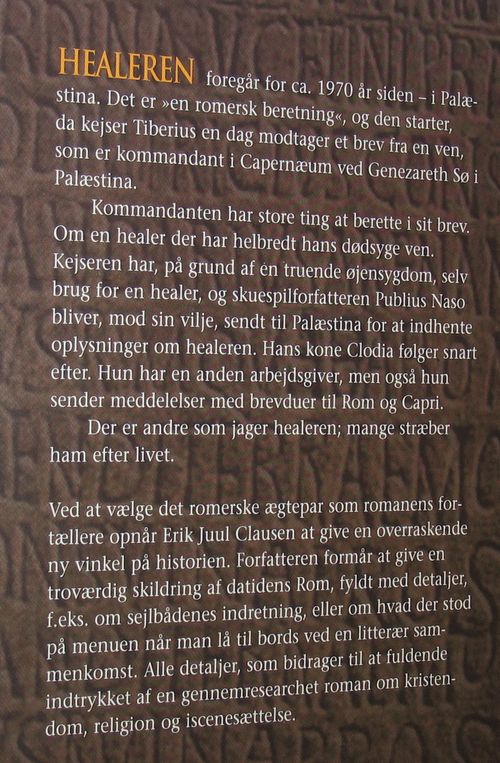 HEALEREN foregår for ca. 1970 år siden – i Palæstina. Det er »en romersk beretning«, og den starter, da kejser Tiberius en dag modtager et brev fra en ven, som er kommandant i Capernæum ved Genezareth Sø i Palæstina.

Kommandanten har store ting at berette i sit brev. Om en healer der har helbredt hans dødsyge ven. Kejseren har, på grund af en truende øjensygdom, selv brug for en healer, og skuespilforfatteren Publius Naso bliver, mod sin vilje, sendt til Palæstina for at indhente oplysninger om healeren. Hans kone Clodia følger snart efter. Hun har en anden arbejdsgiver, men også hun sender meddelelser med brevduer til Rom og Capri.

Der er andre som jager healeren; mange stræber ham efter livet.

Ved at vælge det romerske ægtepar som romanens fortællere opnår Erik Juul Clausen at give en overraskende ny vinkel på historien. Forfatteren formår at give en troværdig skildring af datidens Rom, fyldt med detaljer, f.eks. om sejlbådenes indretning, eller om hvad der stod på menuen når man lå til bords ved en litterær sammenkomst. Alle detaljer, som bidrager til at fuldende indtrykket af en gennemresearchet roman om kristendom, religion og iscenesættelse.